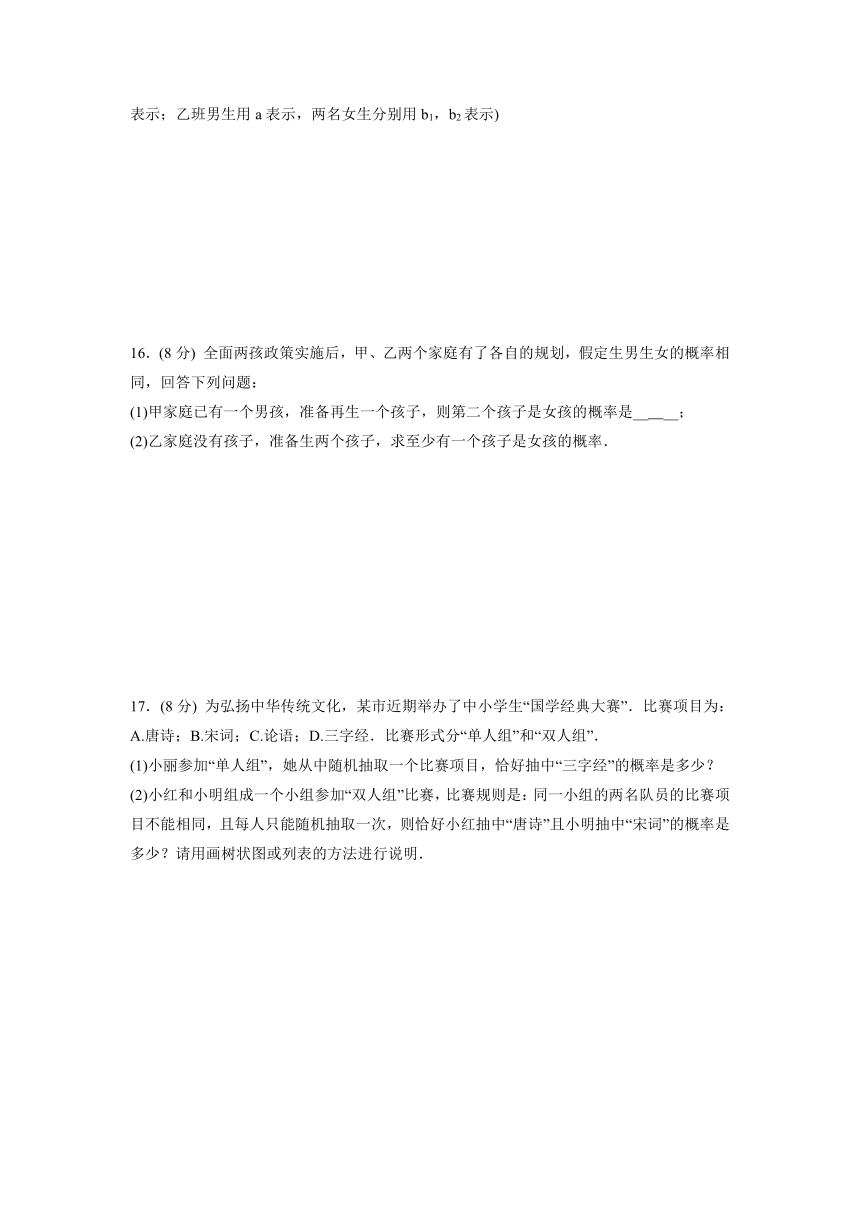 表示；乙班男生用 a 表示，两名女生分别用 $b_1$，$b_2$ 表示)

16. (8 分) 全面两孩政策实施后，甲、乙两个家庭有了各自的规划，假定生男生女的概率相同，回答下列问题：
(1)甲家庭已有一个男孩，准备再生一个孩子，则第二个孩子是女孩的概率是______；
(2)乙家庭没有孩子，准备生两个孩子，求至少有一个孩子是女孩的概率．

17. (8 分) 为弘扬中华传统文化，某市近期举办了中小学生“国学经典大赛”．比赛项目为：A.唐诗；B.宋词；C.论语；D.三字经．比赛形式分“单人组”和“双人组”．
(1)小丽参加“单人组”，她从中随机抽取一个比赛项目，恰好抽中“三字经”的概率是多少？
(2)小红和小明组成一个小组参加“双人组”比赛，比赛规则是：同一小组的两名队员的比赛项目不能相同，且每人只能随机抽取一次，则恰好小红抽中“唐诗”且小明抽中“宋词”的概率是多少？请用画树状图或列表的方法进行说明．